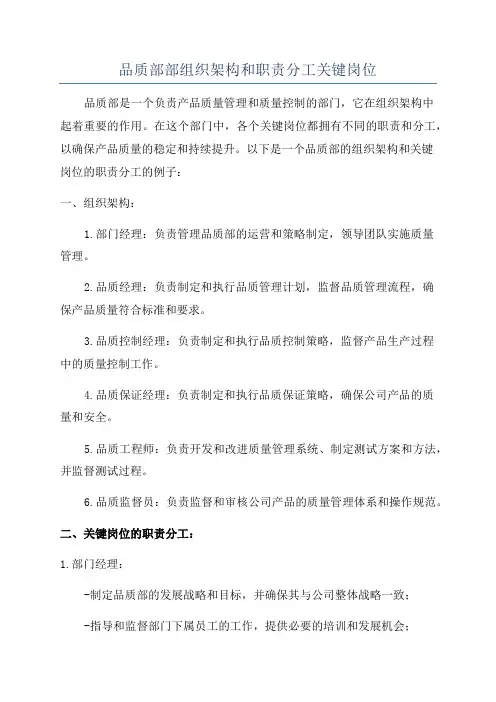 品质部部组织架构和职责分工关键岗位

品质部是一个负责产品质量管理和质量控制的部门，它在组织架构中起着重要的作用。在这个部门中，各个关键岗位都拥有不同的职责和分工，以确保产品质量的稳定和持续提升。以下是一个品质部的组织架构和关键岗位的职责分工的例子：

一、组织架构：

1.部门经理：负责管理品质部的运营和策略制定，领导团队实施质量管理。

2.品质经理：负责制定和执行品质管理计划，监督品质管理流程，确保产品质量符合标准和要求。

3.品质控制经理：负责制定和执行品质控制策略，监督产品生产过程中的质量控制工作。

4.品质保证经理：负责制定和执行品质保证策略，确保公司产品的质量和安全。

5.品质工程师：负责开发和改进质量管理系统、制定测试方案和方法，并监督测试过程。

6.品质监督员：负责监督和审核公司产品的质量管理体系和操作规范。

二、关键岗位的职责分工：

1.部门经理：

-制定品质部的发展战略和目标，并确保其与公司整体战略一致；

-指导和监督部门下属员工的工作，提供必要的培训和发展机会；